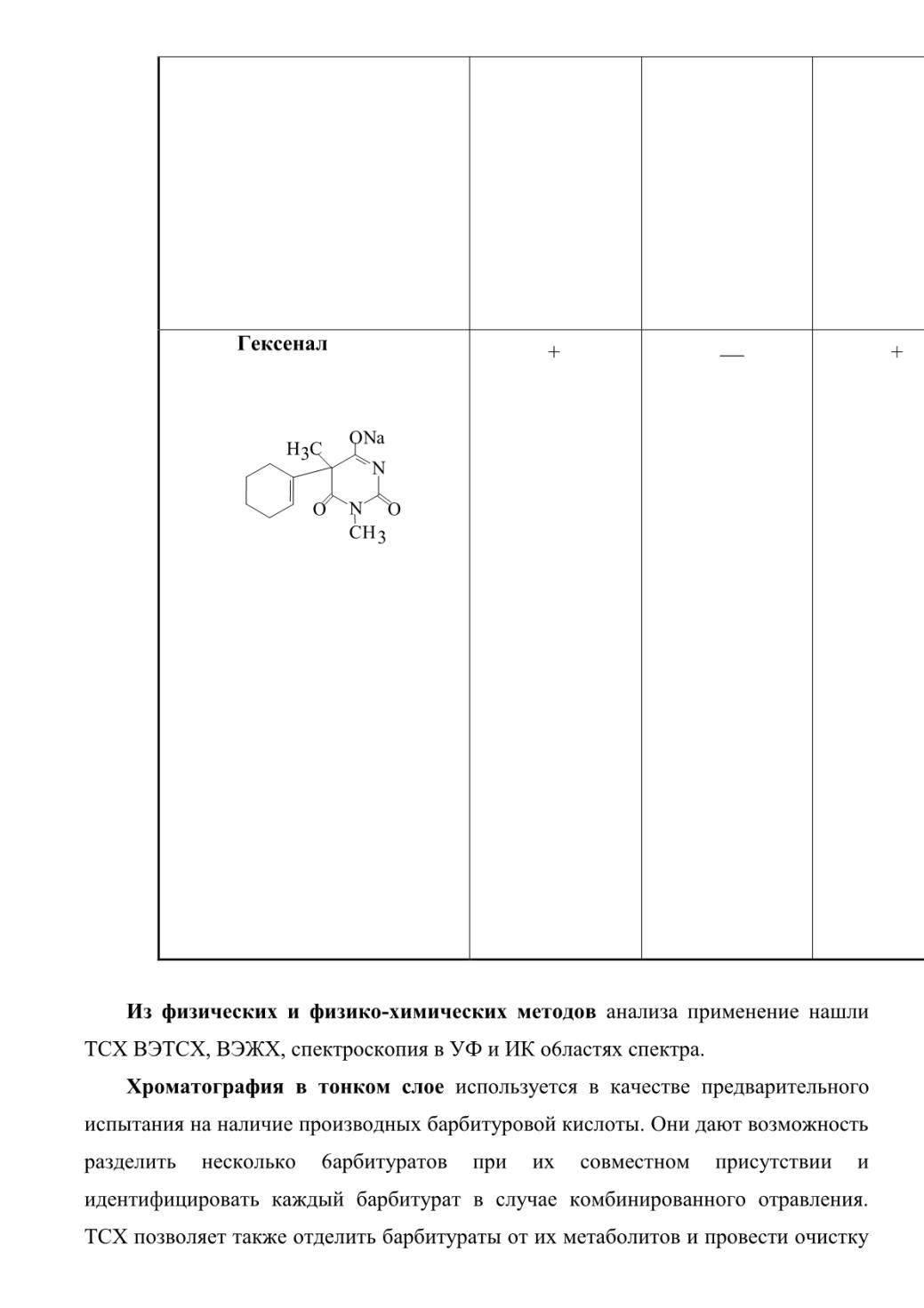 | | | | |
|---|---|---|---|
| | | | |
| **Гексенал** $H_3C$ ONa N O N O $CH_3$ | + | — | + |

**Из физических и физико-химических методов** анализа применение нашли ТСХ ВЭТСХ, ВЭЖХ, спектроскопия в УФ и ИК областях спектра.

**Хроматография в тонком слое** используется в качестве предварительного испытания на наличие производных барбитуровой кислоты. Они дают возможность разделить несколько 6арбитуратов при их совместном присутствии и идентифицировать каждый барбитурат в случае комбинированного отравления. ТСХ позволяет также отделить барбитураты от их метаболитов и провести очистку